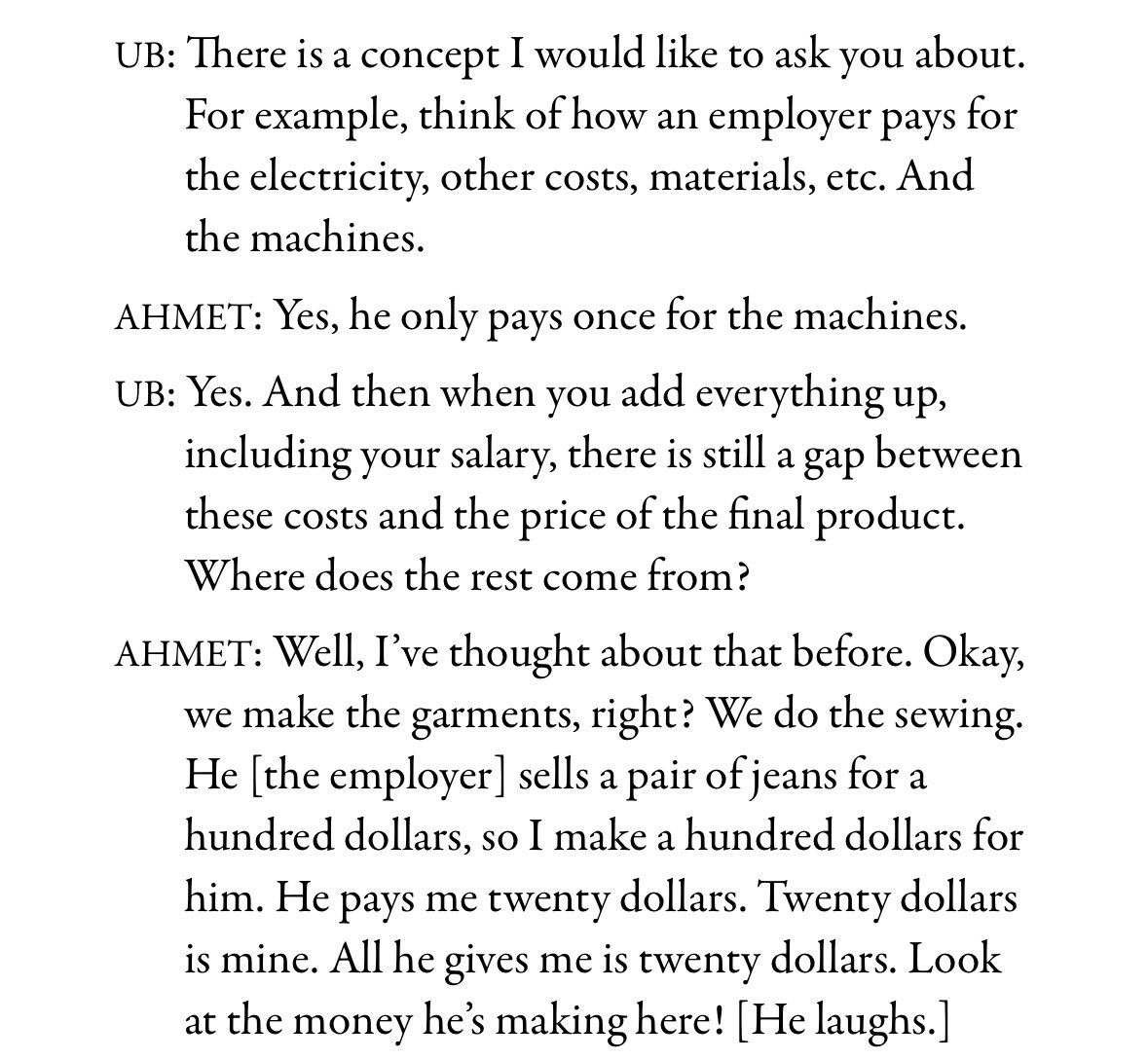 UB: There is a concept I would like to ask you about. For example, think of how an employer pays for the electricity, other costs, materials, etc. And the machines.

AHMET: Yes, he only pays once for the machines.

UB: Yes. And then when you add everything up, including your salary, there is still a gap between these costs and the price of the final product. Where does the rest come from?

AHMET: Well, I've thought about that before. Okay, we make the garments, right? We do the sewing. He [the employer] sells a pair of jeans for a hundred dollars, so I make a hundred dollars for him. He pays me twenty dollars. Twenty dollars is mine. All he gives me is twenty dollars. Look at the money he's making here! [He laughs.]